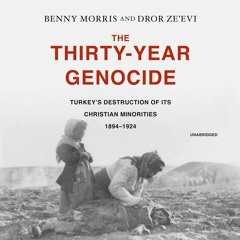 BENNY MORRIS AND DROR ZE'EVI

THE THIRTY-YEAR GENOCIDE

TURKEY'S DESTRUCTION OF ITS CHRISTIAN MINORITIES 1894–1924

UNABRIDGED